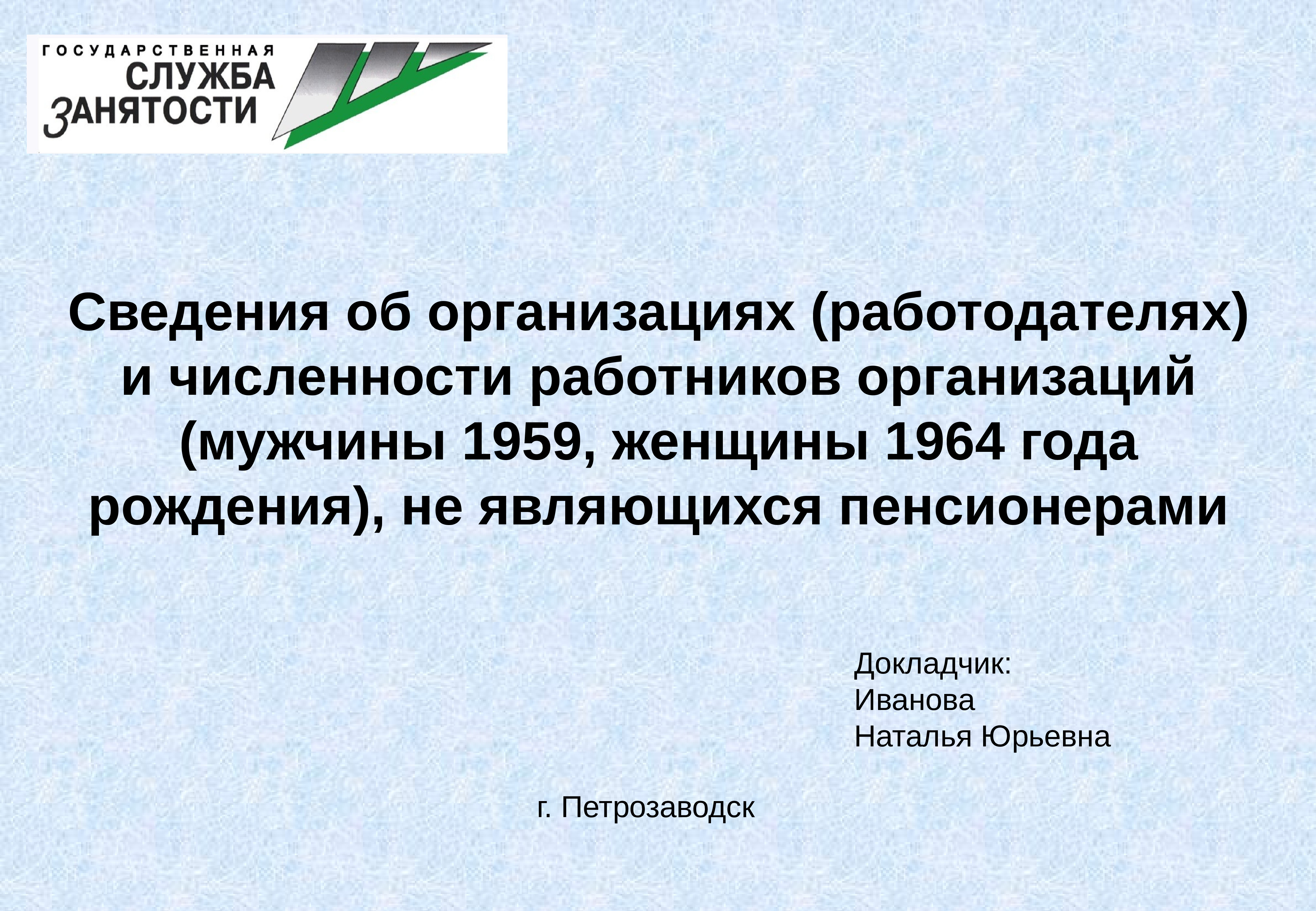 ГОСУДАРСТВЕННАЯ
СЛУЖБА
ЗАНЯТОСТИ

Сведения об организациях (работодателях) и численности работников организаций (мужчины 1959, женщины 1964 года рождения), не являющихся пенсионерами

Докладчик:
Иванова
Наталья Юрьевна

г. Петрозаводск